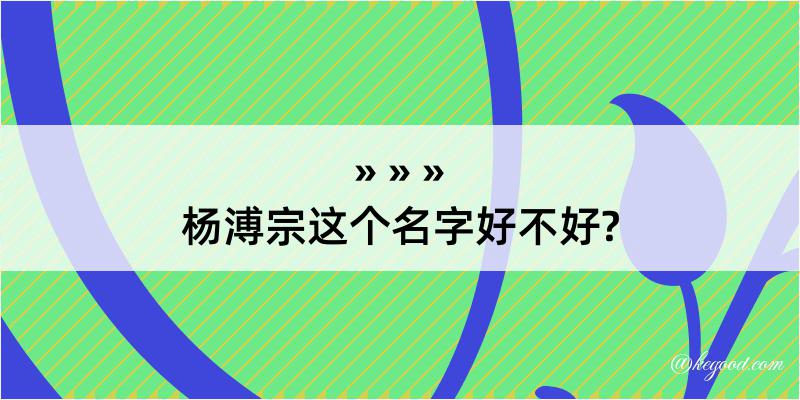 » » »
杨溥宗这个名字好不好?

@kegood.com